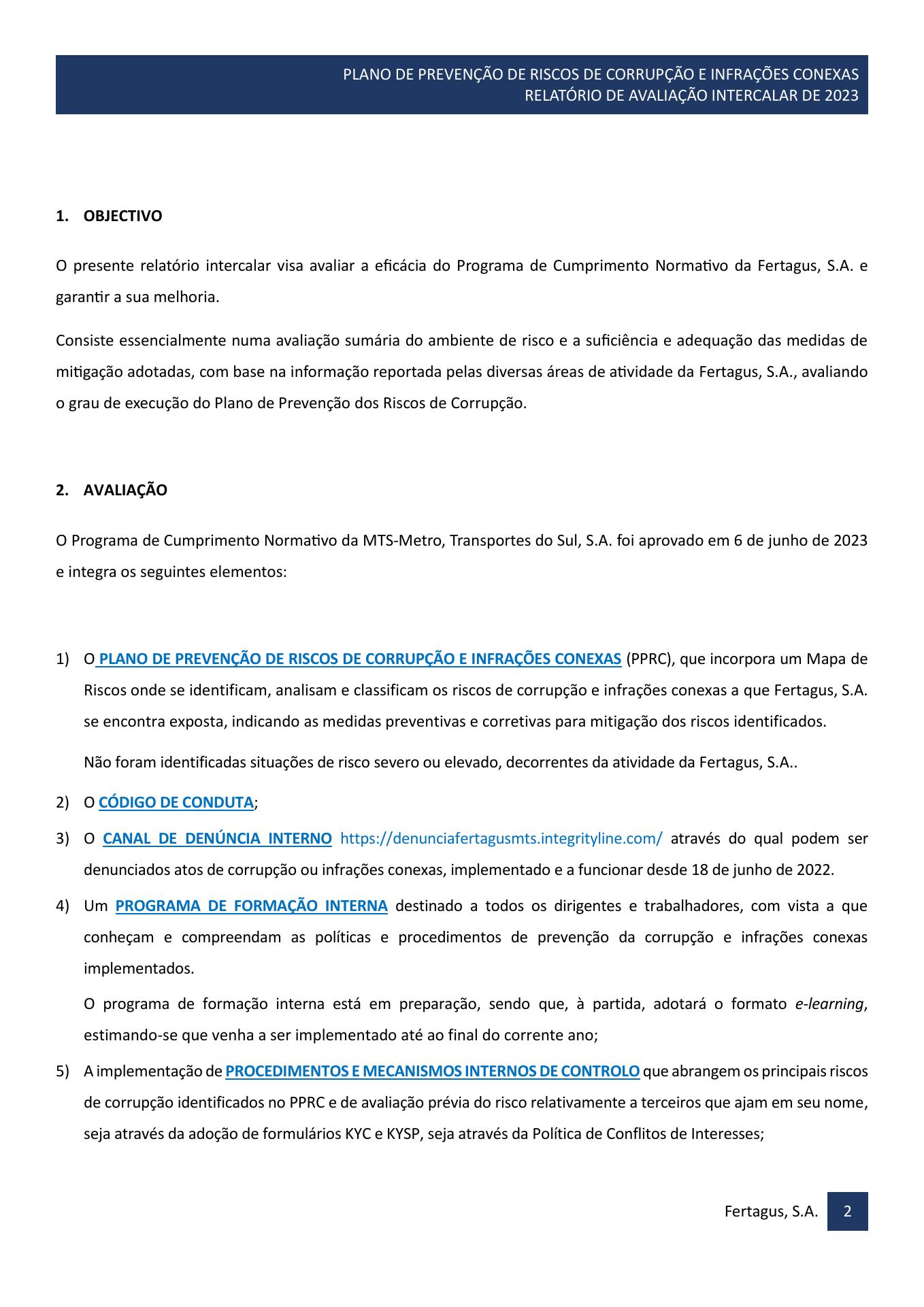 PLANO DE PREVENÇÃO DE RISCOS DE CORRUPÇÃO E INFRAÇÕES CONEXAS
RELATÓRIO DE AVALIAÇÃO INTERCALAR DE 2023

1. OBJECTIVO

O presente relatório intercalar visa avaliar a eficácia do Programa de Cumprimento Normativo da Fertagus, S.A. e garantir a sua melhoria.

Consiste essencialmente numa avaliação sumária do ambiente de risco e a suficiência e adequação das medidas de mitigação adotadas, com base na informação reportada pelas diversas áreas de atividade da Fertagus, S.A., avaliando o grau de execução do Plano de Prevenção dos Riscos de Corrupção.

2. AVALIAÇÃO

O Programa de Cumprimento Normativo da MTS-Metro, Transportes do Sul, S.A. foi aprovado em 6 de junho de 2023 e integra os seguintes elementos:

1) O PLANO DE PREVENÇÃO DE RISCOS DE CORRUPÇÃO E INFRAÇÕES CONEXAS (PPRC), que incorpora um Mapa de Riscos onde se identificam, analisam e classificam os riscos de corrupção e infrações conexas a que Fertagus, S.A. se encontra exposta, indicando as medidas preventivas e corretivas para mitigação dos riscos identificados.

Não foram identificadas situações de risco severo ou elevado, decorrentes da atividade da Fertagus, S.A..

2) O CÓDIGO DE CONDUTA;

3) O CANAL DE DENÚNCIA INTERNO https://denunciafertagusmts.integrityline.com/ através do qual podem ser denunciados atos de corrupção ou infrações conexas, implementado e a funcionar desde 18 de junho de 2022.

4) Um PROGRAMA DE FORMAÇÃO INTERNA destinado a todos os dirigentes e trabalhadores, com vista a que conheçam e compreendam as políticas e procedimentos de prevenção da corrupção e infrações conexas implementados.

O programa de formação interna está em preparação, sendo que, à partida, adotará o formato e-learning, estimando-se que venha a ser implementado até ao final do corrente ano;

5) A implementação de PROCEDIMENTOS E MECANISMOS INTERNOS DE CONTROLO que abrangem os principais riscos de corrupção identificados no PPRC e de avaliação prévia do risco relativamente a terceiros que ajam em seu nome, seja através da adoção de formulários KYC e KYSP, seja através da Política de Conflitos de Interesses;

Fertagus, S.A. 2